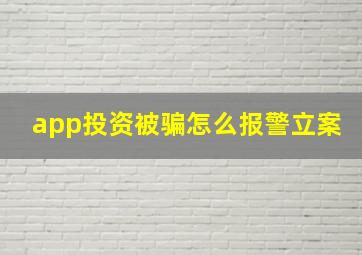 app投资被骗怎么报警立案